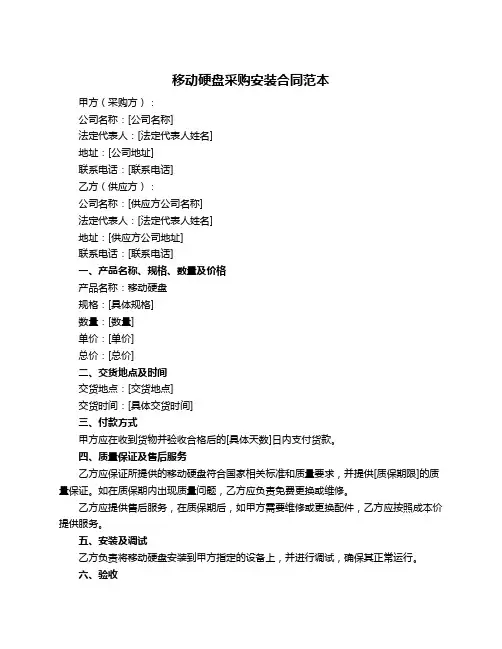 移动硬盘采购安装合同范本

甲方（采购方）：

公司名称：[公司名称]

法定代表人：[法定代表人姓名]

地址：[公司地址]

联系电话：[联系电话]

乙方（供应方）：

公司名称：[供应方公司名称]

法定代表人：[法定代表人姓名]

地址：[供应方公司地址]

联系电话：[联系电话]

一、产品名称、规格、数量及价格

产品名称：移动硬盘

规格：[具体规格]

数量：[数量]

单价：[单价]

总价：[总价]

二、交货地点及时间

交货地点：[交货地点]

交货时间：[具体交货时间]

三、付款方式

甲方应在收到货物并验收合格后的[具体天数]日内支付货款。

四、质量保证及售后服务

乙方应保证所提供的移动硬盘符合国家相关标准和质量要求，并提供[质保期限]的质量保证。如在质保期内出现质量问题，乙方应负责免费更换或维修。

乙方应提供售后服务，在质保期后，如甲方需要维修或更换配件，乙方应按照成本价提供服务。

五、安装及调试

乙方负责将移动硬盘安装到甲方指定的设备上，并进行调试，确保其正常运行。

六、验收